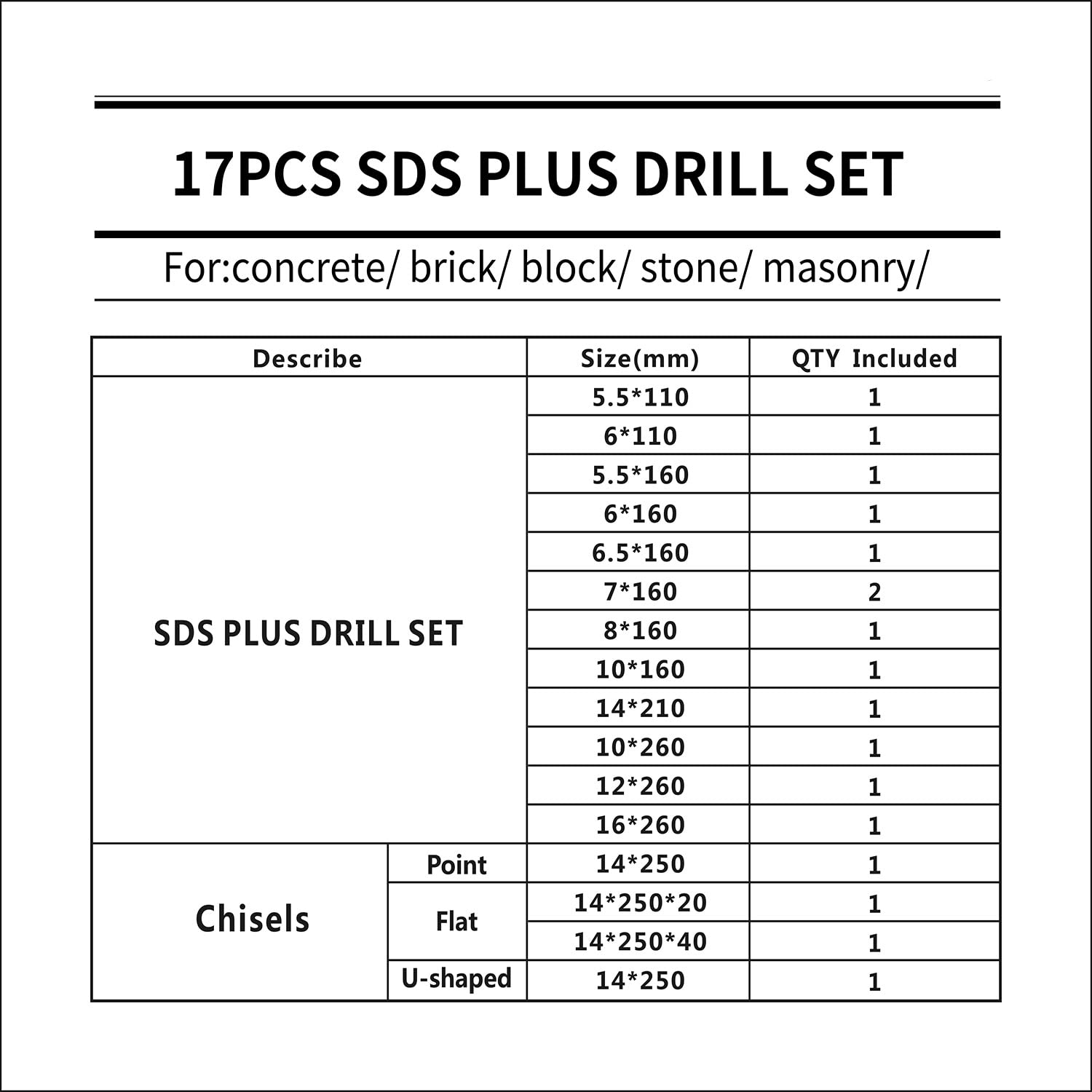 17PCS SDS PLUS DRILL SET

For:concrete/ brick/ block/ stone/ masonry/

| Describe | | Size(mm) | QTY Included |
|---|---|---|---|
| SDS PLUS DRILL SET | | 5.5*110 | 1 |
| | | 6*110 | 1 |
| | | 5.5*160 | 1 |
| | | 6*160 | 1 |
| | | 6.5*160 | 1 |
| | | 7*160 | 2 |
| | | 8*160 | 1 |
| | | 10*160 | 1 |
| | | 14*210 | 1 |
| | | 10*260 | 1 |
| | | 12*260 | 1 |
| | | 16*260 | 1 |
| Chisels | Point | 14*250 | 1 |
| | Flat | 14*250*20 | 1 |
| | | 14*250*40 | 1 |
| | U-shaped | 14*250 | 1 |